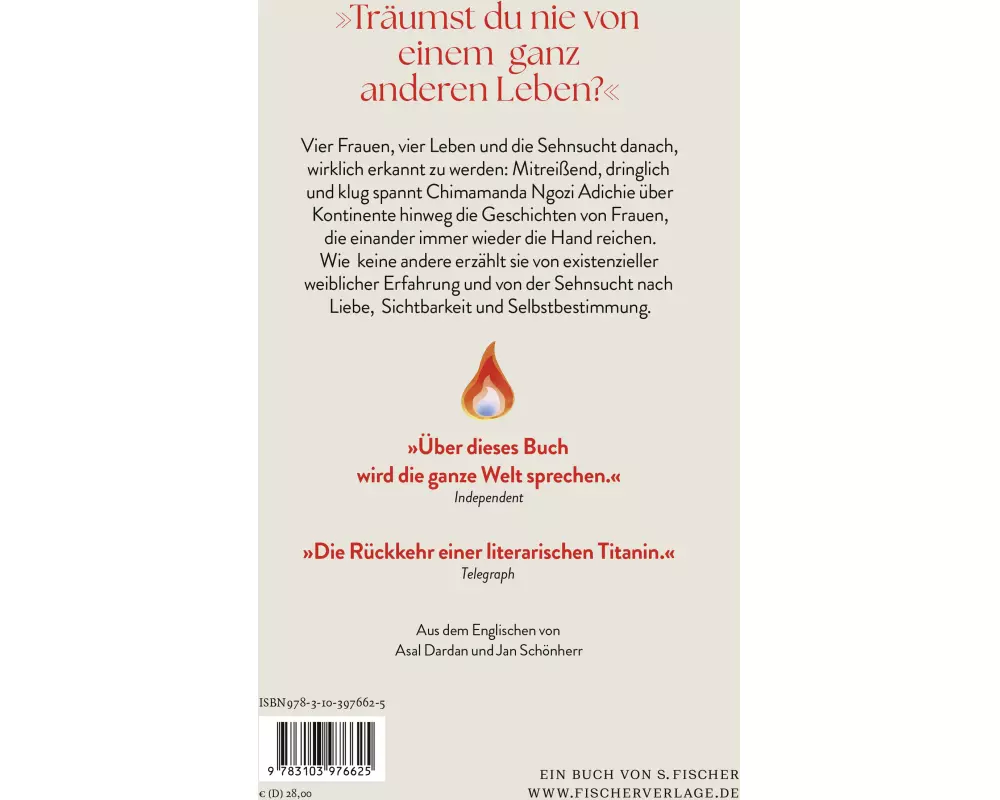 »Träumst du nie von einem ganz anderen Leben?«

Vier Frauen, vier Leben und die Sehnsucht danach, wirklich erkannt zu werden: Mitreißend, dringlich und klug spannt Chimamanda Ngozi Adichie über Kontinente hinweg die Geschichten von Frauen, die einander immer wieder die Hand reichen. Wie keine andere erzählt sie von existenzieller weiblicher Erfahrung und von der Sehnsucht nach Liebe, Sichtbarkeit und Selbstbestimmung.

»Über dieses Buch wird die ganze Welt sprechen.«
Independent

»Die Rückkehr einer literarischen Titanin.«
Telegraph

Aus dem Englischen von
Asal Dardan und Jan Schönherr

ISBN 978-3-10-397662-5

9 783103 976625

€ (D) 28,00

EIN BUCH VON S. FISCHER
WWW.FISCHERVERLAGE.DE